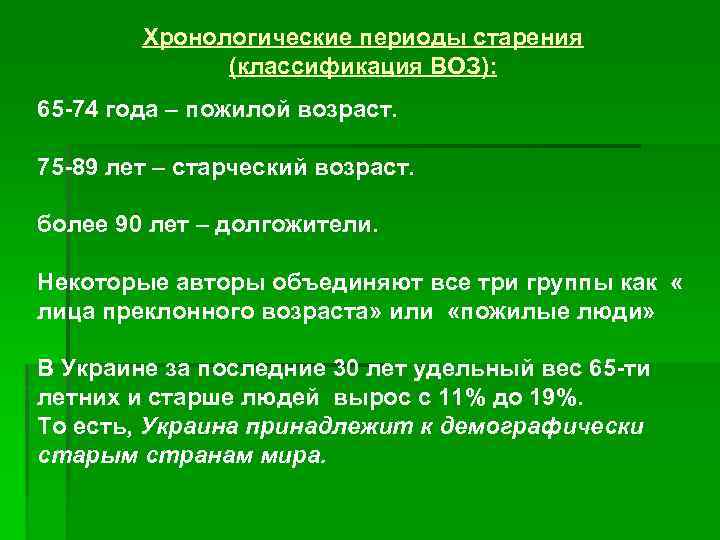 Хронологические периоды старения (классификация ВОЗ):

65-74 года – пожилой возраст.

75-89 лет – старческий возраст.

более 90 лет – долгожители.

Некоторые авторы объединяют все три группы как « лица преклонного возраста» или «пожилые люди»

В Украине за последние 30 лет удельный вес 65-ти летних и старше людей вырос с 11% до 19%.
То есть, Украина принадлежит к демографически старым странам мира.